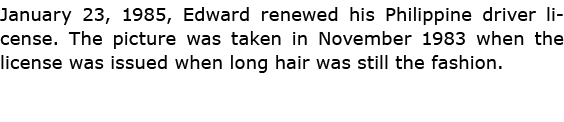 January 23, 1985, Edward renewed his Philippine driver license. The picture was taken in November 1983 when the license was issued when long hair was still the fashion.